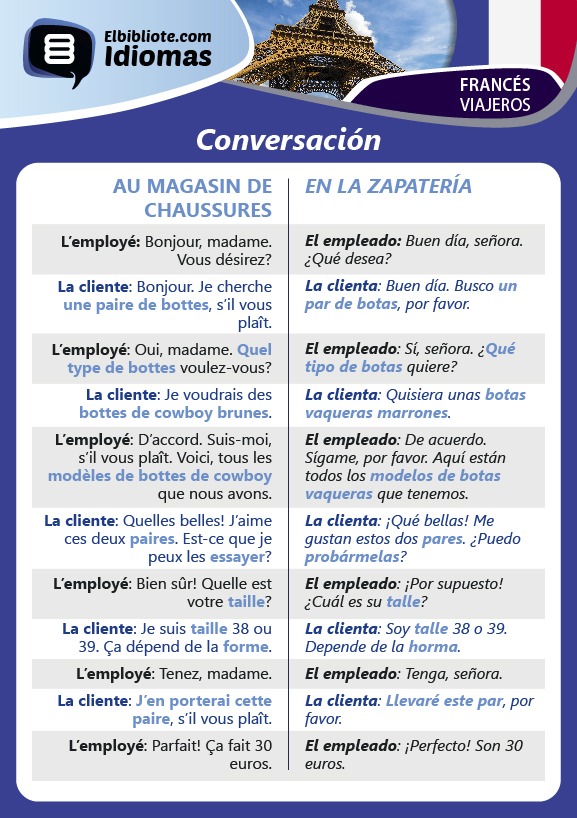 Elbibliote.com Idiomas

FRANCÉS VIAJEROS

Conversación

| AU MAGASIN DE CHAUSSURES | EN LA ZAPATERÍA |
|---|---|
| L'employé: Bonjour, madame. Vous désirez? | El empleado: Buen día, señora. ¿Qué desea? |
| La cliente: Bonjour. Je cherche une paire de bottes, s'il vous plaît. | La clienta: Buen día. Busco un par de botas, por favor. |
| L'employé: Oui, madame. Quel type de bottes voulez-vous? | El empleado: Sí, señora. ¿Qué tipo de botas quiere? |
| La cliente: Je voudrais des bottes de cowboy brunes. | La clienta: Quisiera unas botas vaqueras marrones. |
| L'employé: D'accord. Suis-moi, s'il vous plaît. Voici, tous les modèles de bottes de cowboy que nous avons. | El empleado: De acuerdo. Sígame, por favor. Aquí están todos los modelos de botas vaqueras que tenemos. |
| La cliente: Quelles belles! J'aime ces deux paires. Est-ce que je peux les essayer? | La clienta: ¡Qué bellas! Me gustan estos dos pares. ¿Puedo probármelas? |
| L'employé: Bien sûr! Quelle est votre taille? | El empleado: ¡Por supuesto! ¿Cuál es su talle? |
| La cliente: Je suis taille 38 ou 39. Ça dépend de la forme. | La clienta: Soy talle 38 o 39. Depende de la horma. |
| L'employé: Tenez, madame. | El empleado: Tenga, señora. |
| La cliente: J'en porterai cette paire, s'il vous plaît. | La clienta: Llevaré este par, por favor. |
| L'employé: Parfait! Ça fait 30 euros. | El empleado: ¡Perfecto! Son 30 euros. |